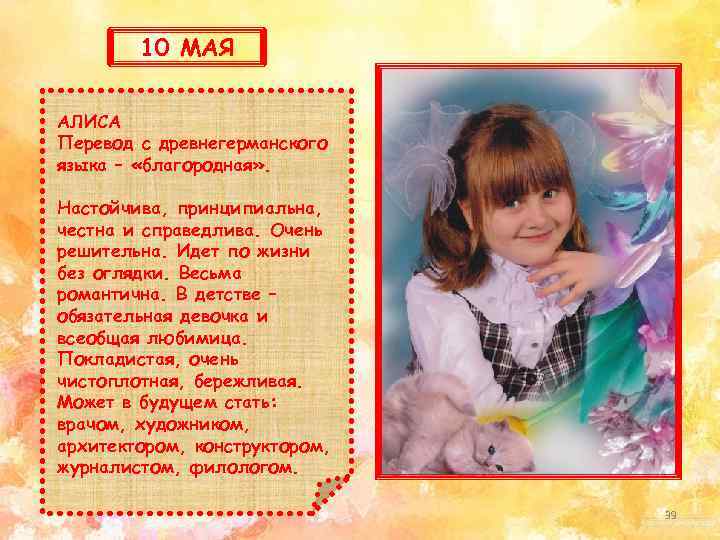 10 МАЯ

АЛИСА
Перевод с древнегерманского языка - «благородная».

Настойчива, принципиальна, честна и справедлива. Очень решительна. Идет по жизни без оглядки. Весьма романтична. В детстве - обязательная девочка и всеобщая любимица. Покладистая, очень чистоплотная, бережливая. Может в будущем стать: врачом, художником, архитектором, конструктором, журналистом, филологом.

39